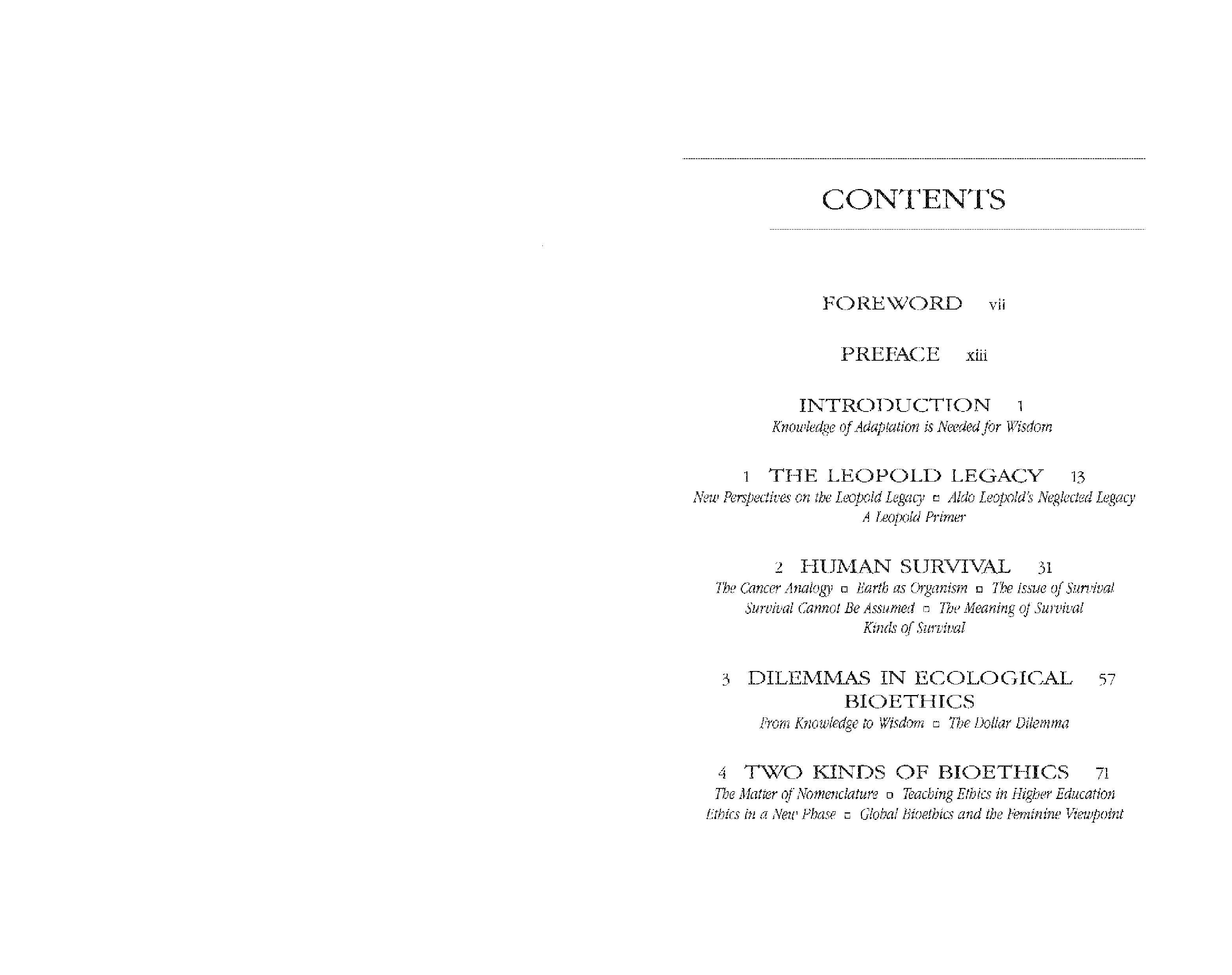 CONTENTS

FOREWORD vii

PREFACE xiii

INTRODUCTION 1
Knowledge of Adaptation is Needed for Wisdom

1 THE LEOPOLD LEGACY 13
New Perspectives on the Leopold Legacy □ Aldo Leopold's Neglected Legacy
A Leopold Primer

2 HUMAN SURVIVAL 31
The Cancer Analogy □ Earth as Organism □ The Issue of Survival
Survival Cannot Be Assumed □ The Meaning of Survival
Kinds of Survival

3 DILEMMAS IN ECOLOGICAL BIOETHICS 57
From Knowledge to Wisdom □ The Dollar Dilemma

4 TWO KINDS OF BIOETHICS 71
The Matter of Nomenclature □ Teaching Ethics in Higher Education
Ethics in a New Phase □ Global Bioethics and the Feminine Viewpoint